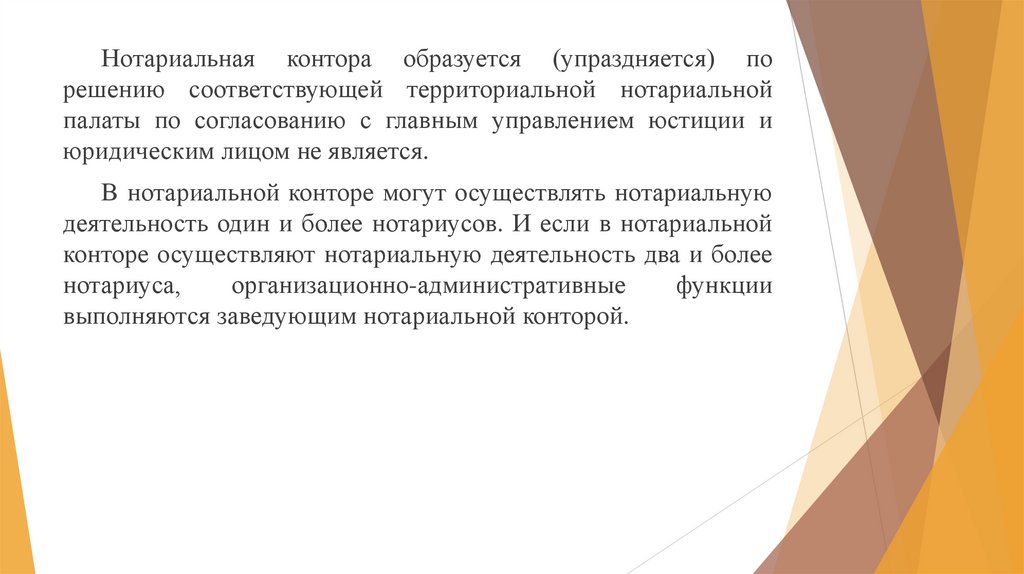 Нотариальная контора образуется (упраздняется) по решению соответствующей территориальной нотариальной палаты по согласованию с главным управлением юстиции и юридическим лицом не является.

В нотариальной конторе могут осуществлять нотариальную деятельность один и более нотариусов. И если в нотариальной конторе осуществляют нотариальную деятельность два и более нотариуса, организационно-административные функции выполняются заведующим нотариальной конторой.